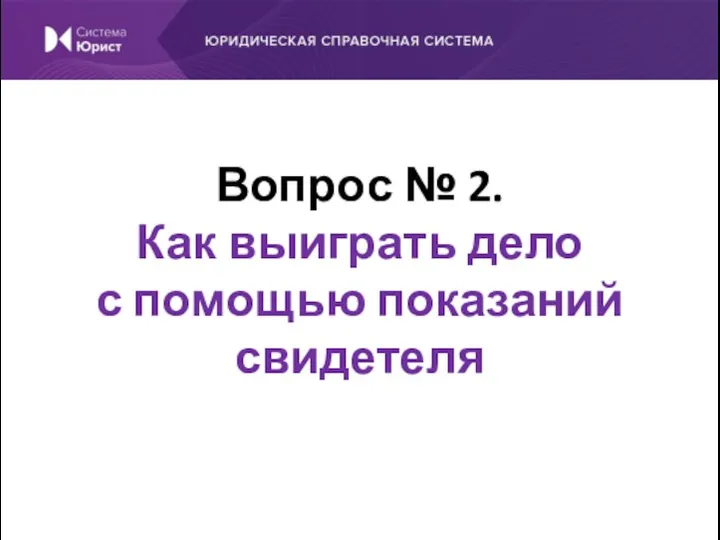 Система Юрист

ЮРИДИЧЕСКАЯ СПРАВОЧНАЯ СИСТЕМА

Вопрос № 2.
Как выиграть дело с помощью показаний свидетеля